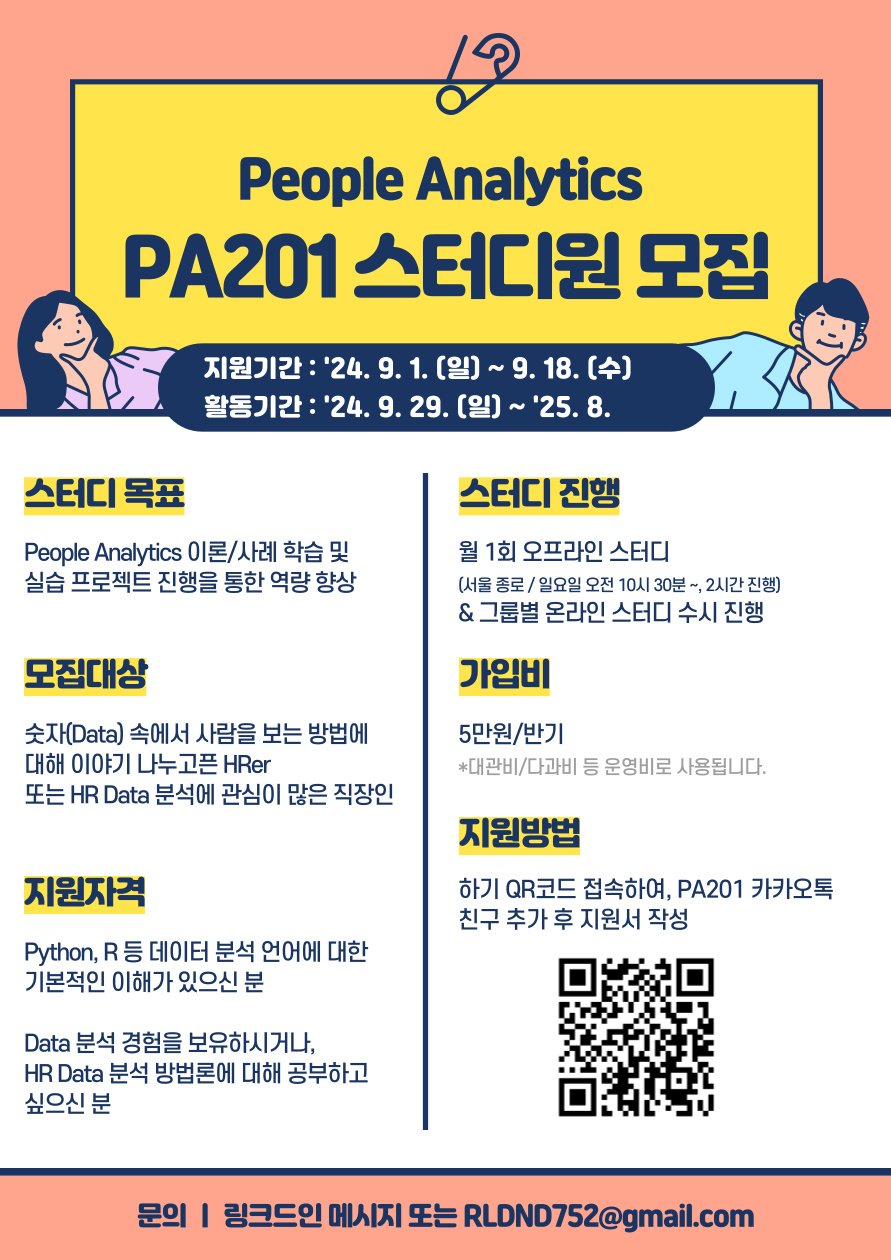 People Analytics
PA201 스터디원 모집

지원기간 : '24. 9. 1. (일) ~ 9. 18. (수)
활동기간 : '24. 9. 29. (일) ~ '25. 8.

스터디 목표

People Analytics 이론/사례 학습 및 실습 프로젝트 진행을 통한 역량 향상

모집대상

숫자(Data) 속에서 사람을 보는 방법에 대해 이야기 나누고픈 HRer
또는 HR Data 분석에 관심이 많은 직장인

지원자격

Python, R 등 데이터 분석 언어에 대한 기본적인 이해가 있으신 분

Data 분석 경험을 보유하시거나, HR Data 분석 방법론에 대해 공부하고 싶으신 분

스터디 진행

월 1회 오프라인 스터디
(서울 종로 / 일요일 오전 10시 30분 ~, 2시간 진행)
& 그룹별 온라인 스터디 수시 진행

가입비

5만원/반기
*대관비/다과비 등 운영비로 사용됩니다.

지원방법

하기 QR코드 접속하여, PA201 카카오톡 친구 추가 후 지원서 작성

문의 | 링크드인 메시지 또는 RLDND752@gmail.com